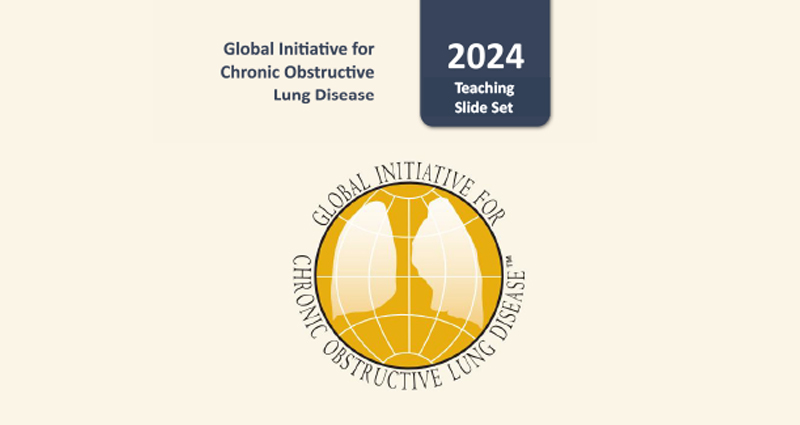 Global Initiative for Chronic Obstructive Lung Disease

2024
Teaching Slide Set

GLOBAL INITIATIVE FOR
CHRONIC OBSTRUCTIVE LUNG DISEASE™